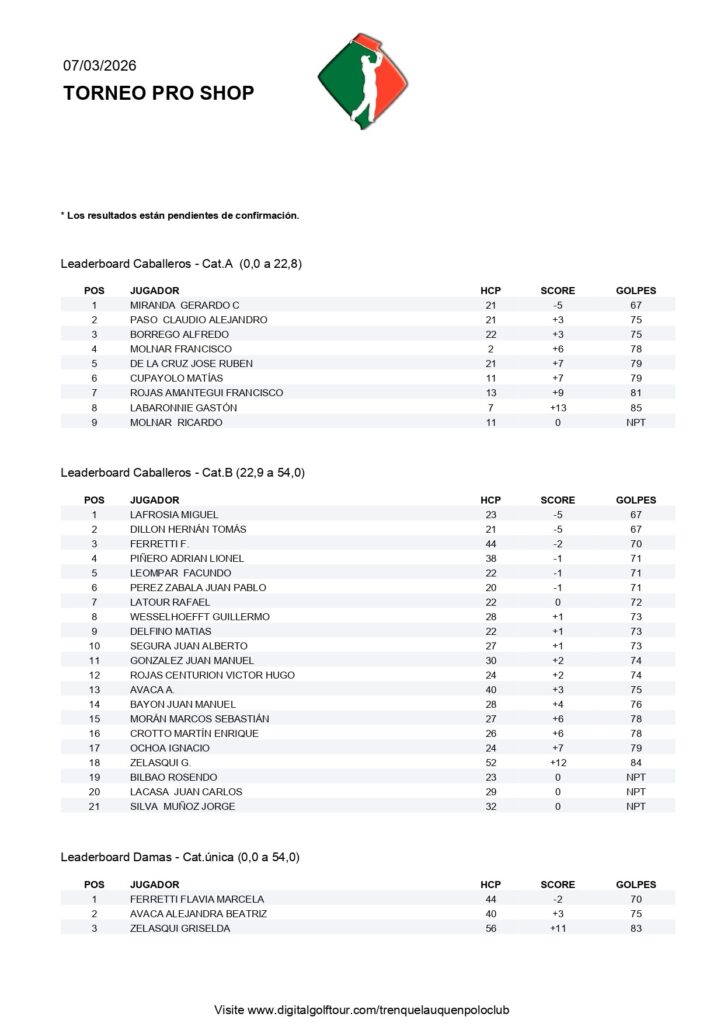 07/03/2026

TORNEO PRO SHOP

* Los resultados están pendientes de confirmación.

Leaderboard Caballeros - Cat.A (0,0 a 22,8)

| POS | JUGADOR | HCP | SCORE | GOLPES |
|---|---|---|---|---|
| 1 | MIRANDA GERARDO C | 21 | -5 | 67 |
| 2 | PASO CLAUDIO ALEJANDRO | 21 | +3 | 75 |
| 3 | BORREGO ALFREDO | 22 | +3 | 75 |
| 4 | MOLNAR FRANCISCO | 2 | +6 | 78 |
| 5 | DE LA CRUZ JOSE RUBEN | 21 | +7 | 79 |
| 6 | CUPAYOLO MATÍAS | 11 | +7 | 79 |
| 7 | ROJAS AMANTEGUI FRANCISCO | 13 | +9 | 81 |
| 8 | LABARONNIE GASTÓN | 7 | +13 | 85 |
| 9 | MOLNAR RICARDO | 11 | 0 | NPT |

Leaderboard Caballeros - Cat.B (22,9 a 54,0)

| POS | JUGADOR | HCP | SCORE | GOLPES |
|---|---|---|---|---|
| 1 | LAFROSIA MIGUEL | 23 | -5 | 67 |
| 2 | DILLON HERNÁN TOMÁS | 21 | -5 | 67 |
| 3 | FERRETTI F. | 44 | -2 | 70 |
| 4 | PIÑERO ADRIAN LIONEL | 38 | -1 | 71 |
| 5 | LEOMPAR FACUNDO | 22 | -1 | 71 |
| 6 | PEREZ ZABALA JUAN PABLO | 20 | -1 | 71 |
| 7 | LATOUR RAFAEL | 22 | 0 | 72 |
| 8 | WESSELHOEFFT GUILLERMO | 28 | +1 | 73 |
| 9 | DELFINO MATIAS | 22 | +1 | 73 |
| 10 | SEGURA JUAN ALBERTO | 27 | +1 | 73 |
| 11 | GONZALEZ JUAN MANUEL | 30 | +2 | 74 |
| 12 | ROJAS CENTURION VICTOR HUGO | 24 | +2 | 74 |
| 13 | AVACA A. | 40 | +3 | 75 |
| 14 | BAYON JUAN MANUEL | 28 | +4 | 76 |
| 15 | MORÁN MARCOS SEBASTIÁN | 27 | +6 | 78 |
| 16 | CROTTO MARTÍN ENRIQUE | 26 | +6 | 78 |
| 17 | OCHOA IGNACIO | 24 | +7 | 79 |
| 18 | ZELASQUI G. | 52 | +12 | 84 |
| 19 | BILBAO ROSENDO | 23 | 0 | NPT |
| 20 | LACASA JUAN CARLOS | 29 | 0 | NPT |
| 21 | SILVA MUÑOZ JORGE | 32 | 0 | NPT |

Leaderboard Damas - Cat.única (0,0 a 54,0)

| POS | JUGADOR | HCP | SCORE | GOLPES |
|---|---|---|---|---|
| 1 | FERRETTI FLAVIA MARCELA | 44 | -2 | 70 |
| 2 | AVACA ALEJANDRA BEATRIZ | 40 | +3 | 75 |
| 3 | ZELASQUI GRISELDA | 56 | +11 | 83 |

Visite www.digitalgolftour.com/trenquelauquenpoloclub